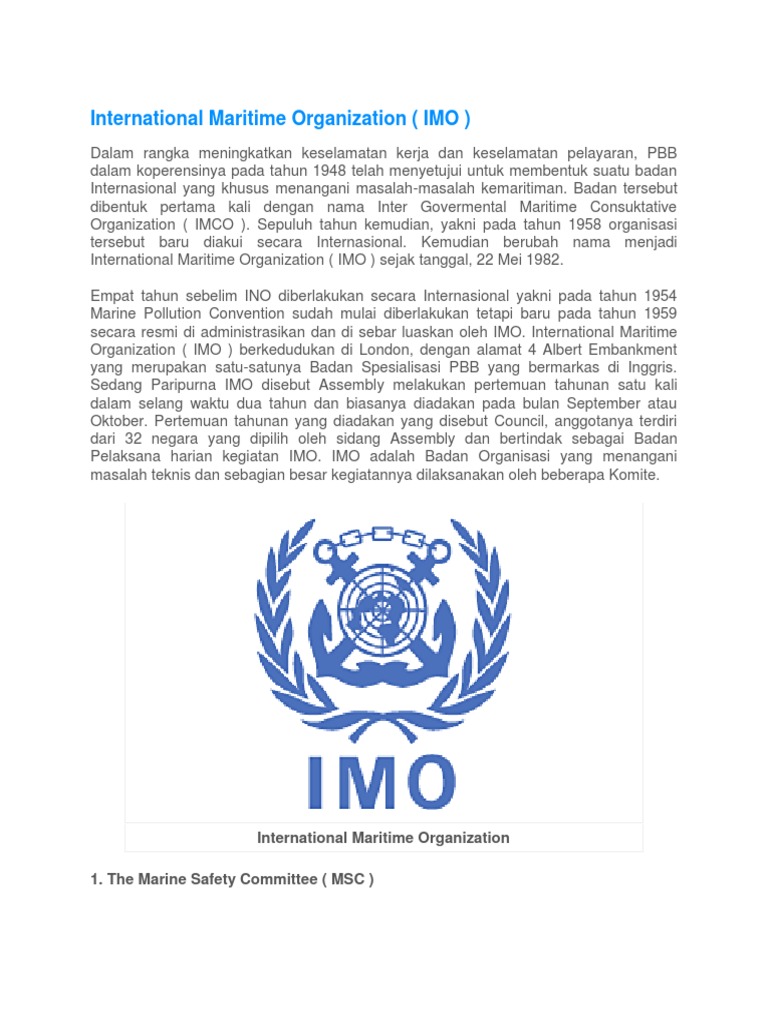 International Maritime Organization ( IMO )

Dalam rangka meningkatkan keselamatan kerja dan keselamatan pelayaran, PBB dalam koperensinya pada tahun 1948 telah menyetujui untuk membentuk suatu badan Internasional yang khusus menangani masalah-masalah kemaritiman. Badan tersebut dibentuk pertama kali dengan nama Inter Govermental Maritime Consuktative Organization ( IMCO ). Sepuluh tahun kemudian, yakni pada tahun 1958 organisasi tersebut baru diakui secara Internasional. Kemudian berubah nama menjadi International Maritime Organization ( IMO ) sejak tanggal, 22 Mei 1982.

Empat tahun sebelim INO diberlakukan secara Internasional yakni pada tahun 1954 Marine Pollution Convention sudah mulai diberlakukan tetapi baru pada tahun 1959 secara resmi di administrasikan dan di sebar luaskan oleh IMO. International Maritime Organization ( IMO ) berkedudukan di London, dengan alamat 4 Albert Embankment yang merupakan satu-satunya Badan Spesialisasi PBB yang bermarkas di Inggris. Sedang Paripurna IMO disebut Assembly melakukan pertemuan tahunan satu kali dalam selang waktu dua tahun dan biasanya diadakan pada bulan September atau Oktober. Pertemuan tahunan yang diadakan yang disebut Council, anggotanya terdiri dari 32 negara yang dipilih oleh sidang Assembly dan bertindak sebagai Badan Pelaksana harian kegiatan IMO. IMO adalah Badan Organisasi yang menangani masalah teknis dan sebagian besar kegiatannya dilaksanakan oleh beberapa Komite.

IMO

International Maritime Organization

1. The Marine Safety Committee ( MSC )